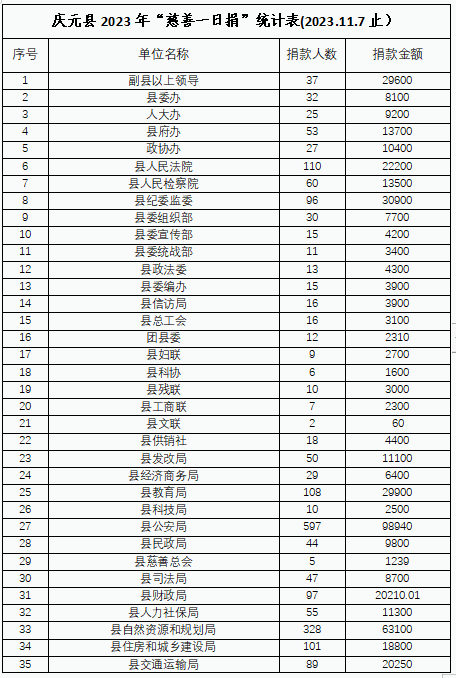 庆元县 2023 年“慈善一日捐”统计表(2023.11.7 止)

| 序号 | 单位名称 | 捐款人数 | 捐款金额 |
|---|---|---|---|
| 1 | 副县以上领导 | 37 | 29600 |
| 2 | 县委办 | 32 | 8100 |
| 3 | 人大办 | 25 | 9200 |
| 4 | 县府办 | 53 | 13700 |
| 5 | 政协办 | 27 | 10400 |
| 6 | 县人民法院 | 110 | 22200 |
| 7 | 县人民检察院 | 60 | 13500 |
| 8 | 县纪委监委 | 96 | 30900 |
| 9 | 县委组织部 | 30 | 7700 |
| 10 | 县委宣传部 | 15 | 4200 |
| 11 | 县委统战部 | 11 | 3400 |
| 12 | 县政法委 | 13 | 4300 |
| 13 | 县委编办 | 15 | 3900 |
| 14 | 县信访局 | 16 | 3900 |
| 15 | 县总工会 | 16 | 3100 |
| 16 | 团县委 | 12 | 2310 |
| 17 | 县妇联 | 9 | 2700 |
| 18 | 县科协 | 6 | 1600 |
| 19 | 县残联 | 10 | 3000 |
| 20 | 县工商联 | 7 | 2300 |
| 21 | 县文联 | 2 | 60 |
| 22 | 县供销社 | 18 | 4400 |
| 23 | 县发改局 | 50 | 11100 |
| 24 | 县经济商务局 | 29 | 6400 |
| 25 | 县教育局 | 108 | 29900 |
| 26 | 县科技局 | 10 | 2500 |
| 27 | 县公安局 | 597 | 98940 |
| 28 | 县民政局 | 44 | 9800 |
| 29 | 县慈善总会 | 5 | 1239 |
| 30 | 县司法局 | 47 | 8700 |
| 31 | 县财政局 | 97 | 20210.01 |
| 32 | 县人力社保局 | 55 | 11300 |
| 33 | 县自然资源和规划局 | 328 | 63100 |
| 34 | 县住房和城乡建设局 | 101 | 18800 |
| 35 | 县交通运输局 | 89 | 20250 |